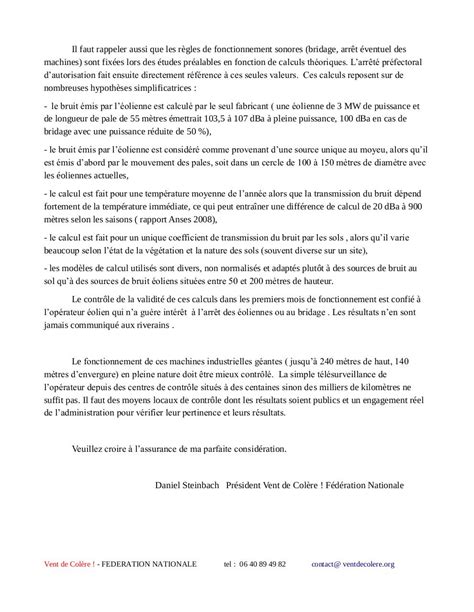 Il faut rappeler aussi que les règles de fonctionnement sonores (bridage, arrêt éventuel des machines) sont fixées lors des études préalables en fonction de calculs théoriques. L'arrêté préfectoral d'autorisation fait ensuite directement référence à ces seules valeurs. Ces calculs reposent sur de nombreuses hypothèses simplificatrices :

- le bruit émis par l'éolienne est calculé par le seul fabricant ( une éolienne de 3 MW de puissance et de longueur de pale de 55 mètres émettrait 103,5 à 107 dBa à pleine puissance, 100 dBa en cas de bridage avec une puissance réduite de 50 %),

- le bruit émis par l'éolienne est considéré comme provenant d'une source unique au moyeu, alors qu'il est émis d'abord par le mouvement des pales, soit dans un cercle de 100 à 150 mètres de diamètre avec les éoliennes actuelles,

- le calcul est fait pour une température moyenne de l'année alors que la transmission du bruit dépend fortement de la température immédiate, ce qui peut entraîner une différence de calcul de 20 dBa à 900 mètres selon les saisons ( rapport Anses 2008),

- le calcul est fait pour un unique coefficient de transmission du bruit par les sols , alors qu'il varie beaucoup selon l'état de la végétation et la nature des sols (souvent diverse sur un site),

- les modèles de calcul utilisés sont divers, non normalisés et adaptés plutôt à des sources de bruit au sol qu'à des sources de bruit éoliens situées entre 50 et 200 mètres de hauteur.

Le contrôle de la validité de ces calculs dans les premiers mois de fonctionnement est confié à l'opérateur éolien qui n'a guère intérêt à l'arrêt des éoliennes ou au bridage . Les résultats n'en sont jamais communiqué aux riverains .

Le fonctionnement de ces machines industrielles géantes ( jusqu'à 240 mètres de haut, 140 mètres d'envergure) en pleine nature doit être mieux contrôlé. La simple télésurveillance de l'opérateur depuis des centres de contrôle situés à des centaines sinon des milliers de kilomètres ne suffit pas. Il faut des moyens locaux de contrôle dont les résultats soient publics et un engagement réel de l'administration pour vérifier leur pertinence et leurs résultats.

Veuillez croire à l'assurance de ma parfaite considération.

Daniel Steinbach Président Vent de Colère ! Fédération Nationale

Vent de Colère ! - FEDERATION NATIONALE tel : 06 40 89 49 82 contact@ ventdecolere.org